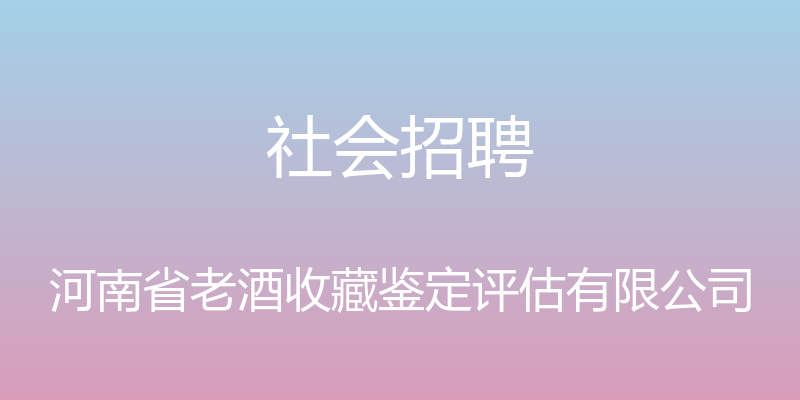 社会招聘

河南省老酒收藏鉴定评估有限公司